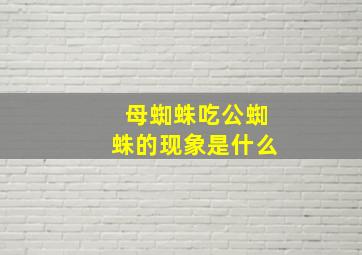 母蜘蛛吃公蜘蛛的现象是什么